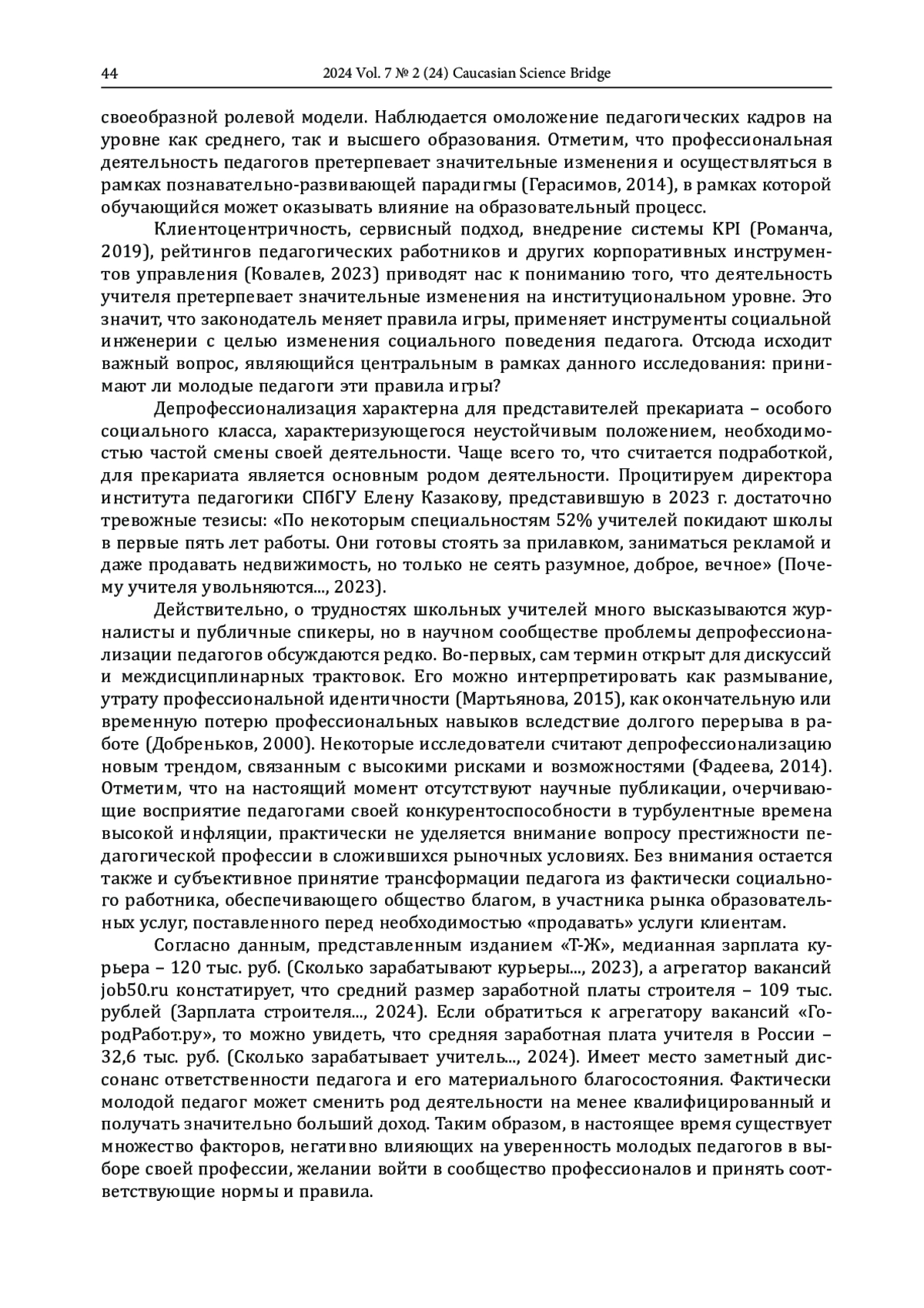 44 2024 Vol. 7 № 2 (24) Caucasian Science Bridge

своеобразной ролевой модели. Наблюдается омоложение педагогических кадров на уровне как среднего, так и высшего образования. Отметим, что профессиональная деятельность педагогов претерпевает значительные изменения и осуществляться в рамках познавательно-развивающей парадигмы (Герасимов, 2014), в рамках которой обучающийся может оказывать влияние на образовательный процесс.

Клиентоцентричность, сервисный подход, внедрение системы KPI (Романча, 2019), рейтингов педагогических работников и других корпоративных инструментов управления (Ковалев, 2023) приводят нас к пониманию того, что деятельность учителя претерпевает значительные изменения на институциональном уровне. Это значит, что законодатель меняет правила игры, применяет инструменты социальной инженерии с целью изменения социального поведения педагога. Отсюда исходит важный вопрос, являющийся центральным в рамках данного исследования: принимают ли молодые педагоги эти правила игры?

Депрофессионализация характерна для представителей прекариата – особого социального класса, характеризующегося неустойчивым положением, необходимостью частой смены своей деятельности. Чаще всего то, что считается подработкой, для прекариата является основным родом деятельности. Процитируем директора института педагогики СПбГУ Елену Казакову, представившую в 2023 г. достаточно тревожные тезисы: «По некоторым специальностям 52% учителей покидают школы в первые пять лет работы. Они готовы стоять за прилавком, заниматься рекламой и даже продавать недвижимость, но только не сеять разумное, доброе, вечное» (Почему учителя увольняются..., 2023).

Действительно, о трудностях школьных учителей много высказываются журналисты и публичные спикеры, но в научном сообществе проблемы депрофессионализации педагогов обсуждаются редко. Во-первых, сам термин открыт для дискуссий и междисциплинарных трактовок. Его можно интерпретировать как размывание, утрату профессиональной идентичности (Мартьянова, 2015), как окончательную или временную потерю профессиональных навыков вследствие долгого перерыва в работе (Добреньков, 2000). Некоторые исследователи считают депрофессионализацию новым трендом, связанным с высокими рисками и возможностями (Фадеева, 2014). Отметим, что на настоящий момент отсутствуют научные публикации, очерчивающие восприятие педагогами своей конкурентоспособности в турбулентные времена высокой инфляции, практически не уделяется внимание вопросу престижности педагогической профессии в сложившихся рыночных условиях. Без внимания остается также и субъективное принятие трансформации педагога из фактически социального работника, обеспечивающего общество благом, в участника рынка образовательных услуг, поставленного перед необходимостью «продавать» услуги клиентам.

Согласно данным, представленным изданием «Т-Ж», медианная зарплата курьера – 120 тыс. руб. (Сколько зарабатывают курьеры..., 2023), а агрегатор вакансий job50.ru констатирует, что средний размер заработной платы строителя – 109 тыс. рублей (Зарплата строителя..., 2024). Если обратиться к агрегатору вакансий «ГородРабот.ру», то можно увидеть, что средняя заработная плата учителя в России – 32,6 тыс. руб. (Сколько зарабатывает учитель..., 2024). Имеет место заметный диссонанс ответственности педагога и его материального благосостояния. Фактически молодой педагог может сменить род деятельности на менее квалифицированный и получать значительно больший доход. Таким образом, в настоящее время существует множество факторов, негативно влияющих на уверенность молодых педагогов в выборе своей профессии, желании войти в сообщество профессионалов и принять соответствующие нормы и правила.